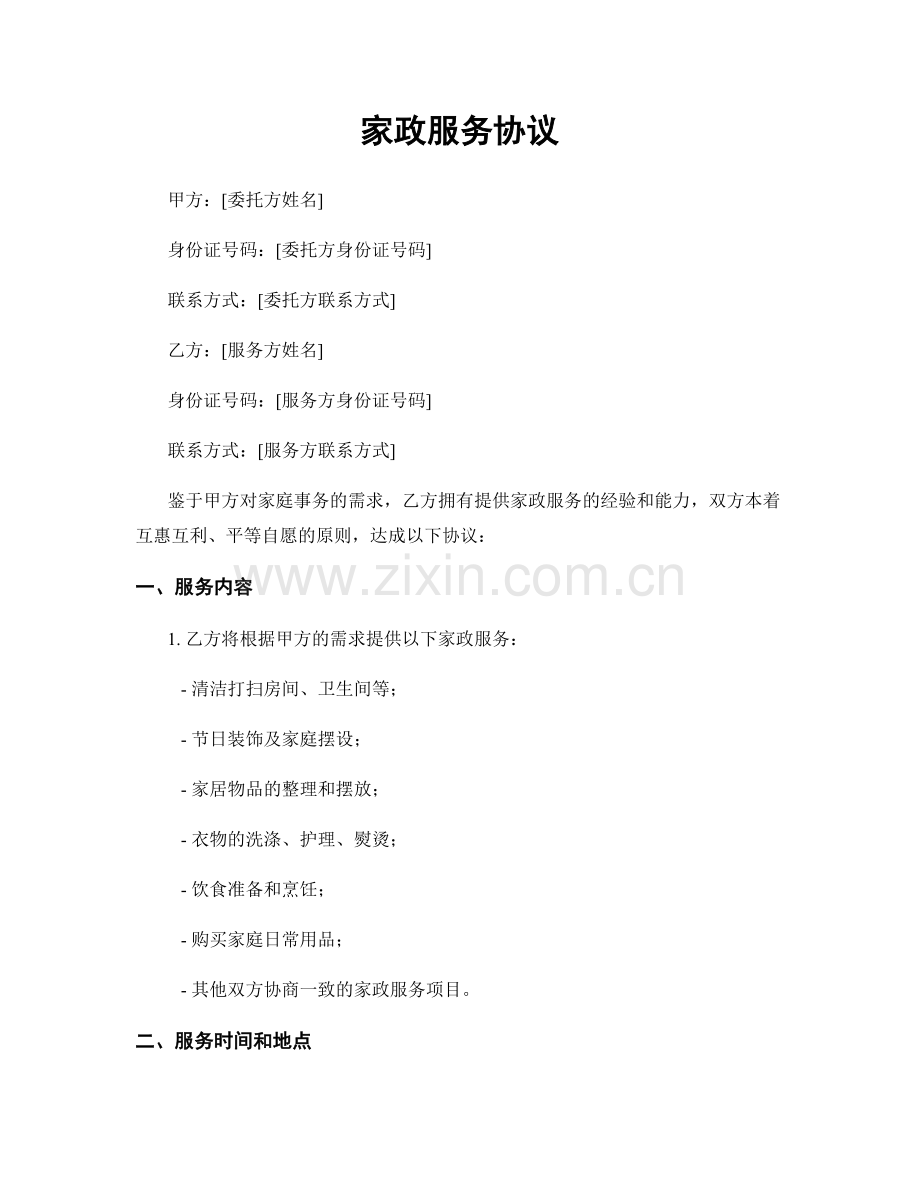 家政服务协议

甲方：[委托方姓名]

身份证号码：[委托方身份证号码]

联系方式：[委托方联系方式]

乙方：[服务方姓名]

身份证号码：[服务方身份证号码]

联系方式：[服务方联系方式]

鉴于甲方对家庭事务的需求，乙方拥有提供家政服务的经验和能力，双方本着互惠互利、平等自愿的原则，达成以下协议：

www.zixin.com.cn

一、服务内容

1. 乙方将根据甲方的需求提供以下家政服务：

- 清洁打扫房间、卫生间等；

- 节日装饰及家庭摆设；

- 家居物品的整理和摆放；

- 衣物的洗涤、护理、熨烫；

- 饮食准备和烹饪；

- 购买家庭日常用品；

- 其他双方协商一致的家政服务项目。

二、服务时间和地点